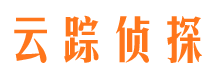 云踪侦探